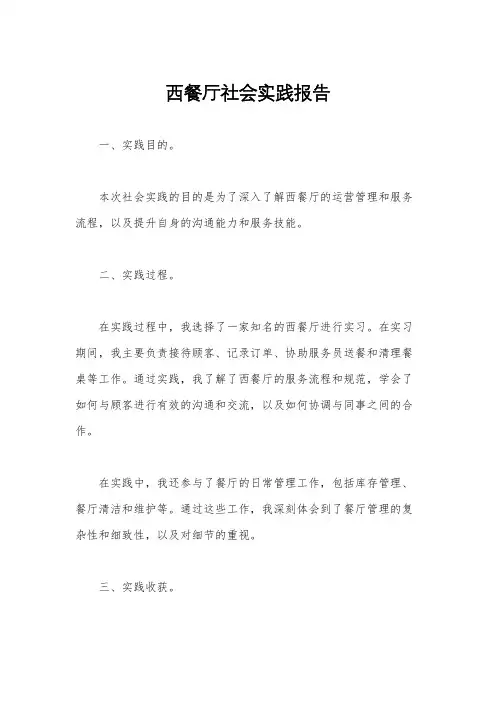 西餐厅社会实践报告

一、实践目的。

本次社会实践的目的是为了深入了解西餐厅的运营管理和服务流程，以及提升自身的沟通能力和服务技能。

二、实践过程。

在实践过程中，我选择了一家知名的西餐厅进行实习。在实习期间，我主要负责接待顾客、记录订单、协助服务员送餐和清理餐桌等工作。通过实践，我了解了西餐厅的服务流程和规范，学会了如何与顾客进行有效的沟通和交流，以及如何协调与同事之间的合作。

在实践中，我还参与了餐厅的日常管理工作，包括库存管理、餐厅清洁和维护等。通过这些工作，我深刻体会到了餐厅管理的复杂性和细致性，以及对细节的重视。

三、实践收获。